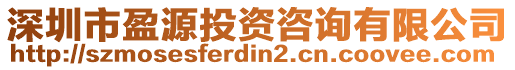 深圳市盈源投资咨询有限公司
http://szmosesferdin2.cn.coovee.com